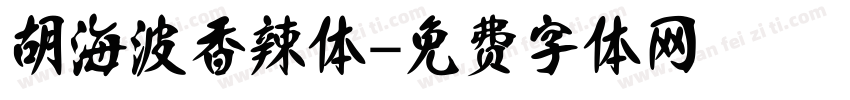 胡海波香辣体-免费字体网